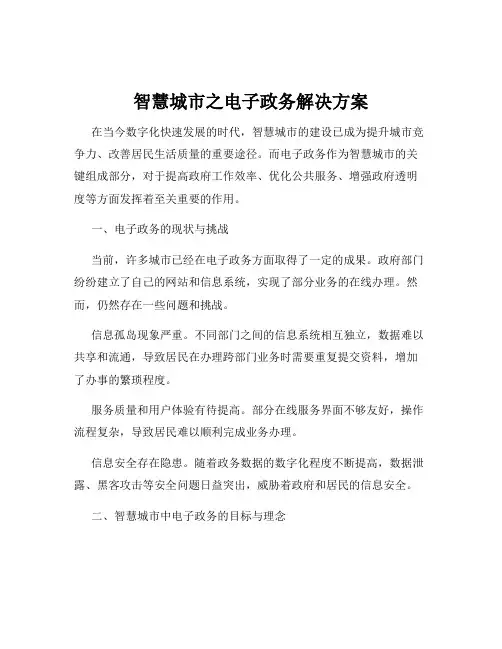 智慧城市之电子政务解决方案

在当今数字化快速发展的时代，智慧城市的建设已成为提升城市竞争力、改善居民生活质量的重要途径。而电子政务作为智慧城市的关键组成部分，对于提高政府工作效率、优化公共服务、增强政府透明度等方面发挥着至关重要的作用。

一、电子政务的现状与挑战

当前，许多城市已经在电子政务方面取得了一定的成果。政府部门纷纷建立了自己的网站和信息系统，实现了部分业务的在线办理。然而，仍然存在一些问题和挑战。

信息孤岛现象严重。不同部门之间的信息系统相互独立，数据难以共享和流通，导致居民在办理跨部门业务时需要重复提交资料，增加了办事的繁琐程度。

服务质量和用户体验有待提高。部分在线服务界面不够友好，操作流程复杂，导致居民难以顺利完成业务办理。

信息安全存在隐患。随着政务数据的数字化程度不断提高，数据泄露、黑客攻击等安全问题日益突出，威胁着政府和居民的信息安全。

二、智慧城市中电子政务的目标与理念